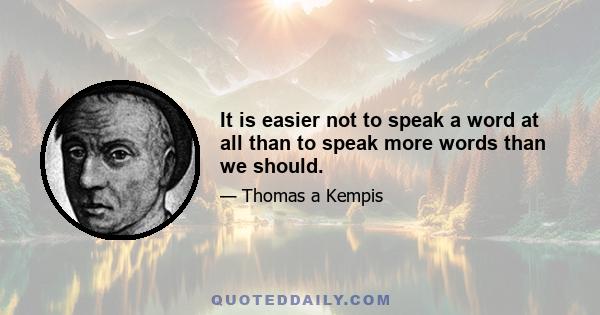 It is easier not to speak a word at all than to speak more words than we should.

— Thomas a Kempis

QUOTEDDAILY.COM